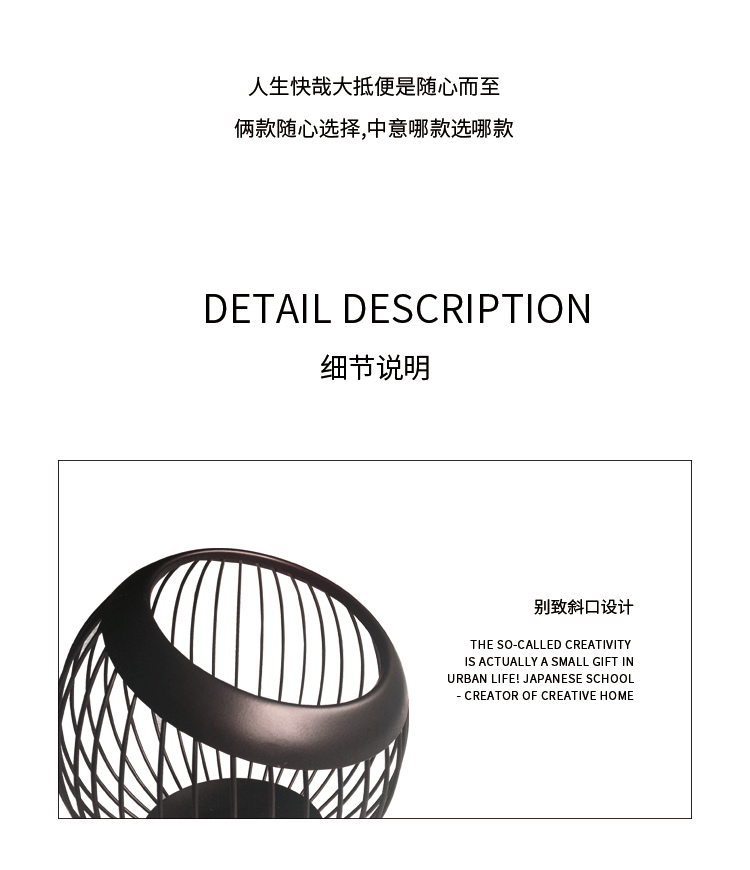 人生快哉大抵便是随心而至

俩款随心选择,中意哪款选哪款

DETAIL DESCRIPTION

细节说明

别致斜口设计

THE SO-CALLED CREATIVITY IS ACTUALLY A SMALL GIFT IN URBAN LIFE! JAPANESE SCHOOL - CREATOR OF CREATIVE HOME